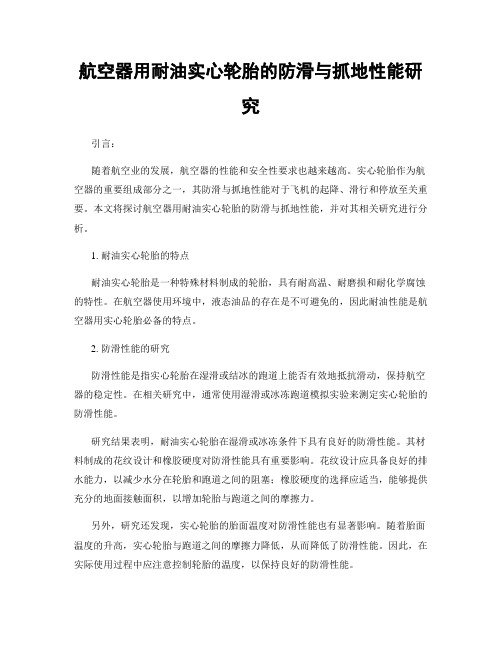 航空器用耐油实心轮胎的防滑与抓地性能研究

引言：

随着航空业的发展，航空器的性能和安全性要求也越来越高。实心轮胎作为航空器的重要组成部分之一，其防滑与抓地性能对于飞机的起降、滑行和停放至关重要。本文将探讨航空器用耐油实心轮胎的防滑与抓地性能，并对其相关研究进行分析。

1. 耐油实心轮胎的特点

耐油实心轮胎是一种特殊材料制成的轮胎，具有耐高温、耐磨损和耐化学腐蚀的特性。在航空器使用环境中，液态油品的存在是不可避免的，因此耐油性能是航空器用实心轮胎必备的特点。

2. 防滑性能的研究

防滑性能是指实心轮胎在湿滑或结冰的跑道上能否有效地抵抗滑动，保持航空器的稳定性。在相关研究中，通常使用湿滑或冰冻跑道模拟实验来测定实心轮胎的防滑性能。

研究结果表明，耐油实心轮胎在湿滑或冰冻条件下具有良好的防滑性能。其材料制成的花纹设计和橡胶硬度对防滑性能具有重要影响。花纹设计应具备良好的排水能力，以减少水分在轮胎和跑道之间的阻塞；橡胶硬度的选择应适当，能够提供充分的地面接触面积，以增加轮胎与跑道之间的摩擦力。

另外，研究还发现，实心轮胎的胎面温度对防滑性能也有显著影响。随着胎面温度的升高，实心轮胎与跑道之间的摩擦力降低，从而降低了防滑性能。因此，在实际使用过程中应注意控制轮胎的温度，以保持良好的防滑性能。